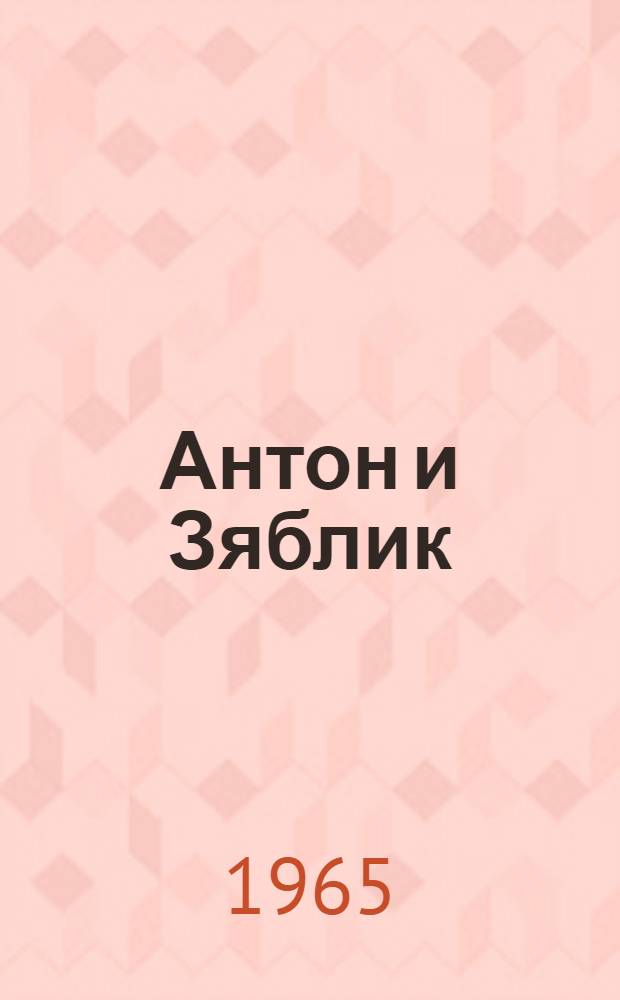 Антон и Зяблик

1965